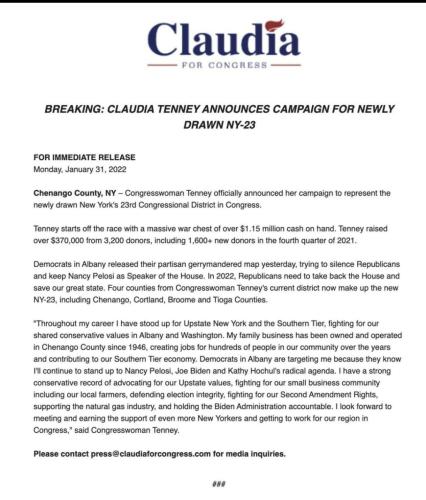 Claudia
FOR CONGRESS

BREAKING: CLAUDIA TENNEY ANNOUNCES CAMPAIGN FOR NEWLY DRAWN NY-23

FOR IMMEDIATE RELEASE
Monday, January 31, 2022

Chenango County, NY – Congresswoman Tenney officially announced her campaign to represent the newly drawn New York's 23rd Congressional District in Congress.

Tenney starts off the race with a massive war chest of over $1.15 million cash on hand. Tenney raised over $370,000 from 3,200 donors, including 1,600+ new donors in the fourth quarter of 2021.

Democrats in Albany released their partisan gerrymandered map yesterday, trying to silence Republicans and keep Nancy Pelosi as Speaker of the House. In 2022, Republicans need to take back the House and save our great state. Four counties from Congresswoman Tenney's current district now make up the new NY-23, including Chenango, Cortland, Broome and Tioga Counties.

"Throughout my career I have stood up for Upstate New York and the Southern Tier, fighting for our shared conservative values in Albany and Washington. My family business has been owned and operated in Chenango County since 1946, creating jobs for hundreds of people in our community over the years and contributing to our Southern Tier economy. Democrats in Albany are targeting me because they know I'll continue to stand up to Nancy Pelosi, Joe Biden and Kathy Hochul's radical agenda. I have a strong conservative record of advocating for our Upstate values, fighting for our small business community including our local farmers, defending election integrity, fighting for our Second Amendment Rights, supporting the natural gas industry, and holding the Biden Administration accountable. I look forward to meeting and earning the support of even more New Yorkers and getting to work for our region in Congress," said Congresswoman Tenney.

Please contact press@claudiaforcongress.com for media inquiries.

###